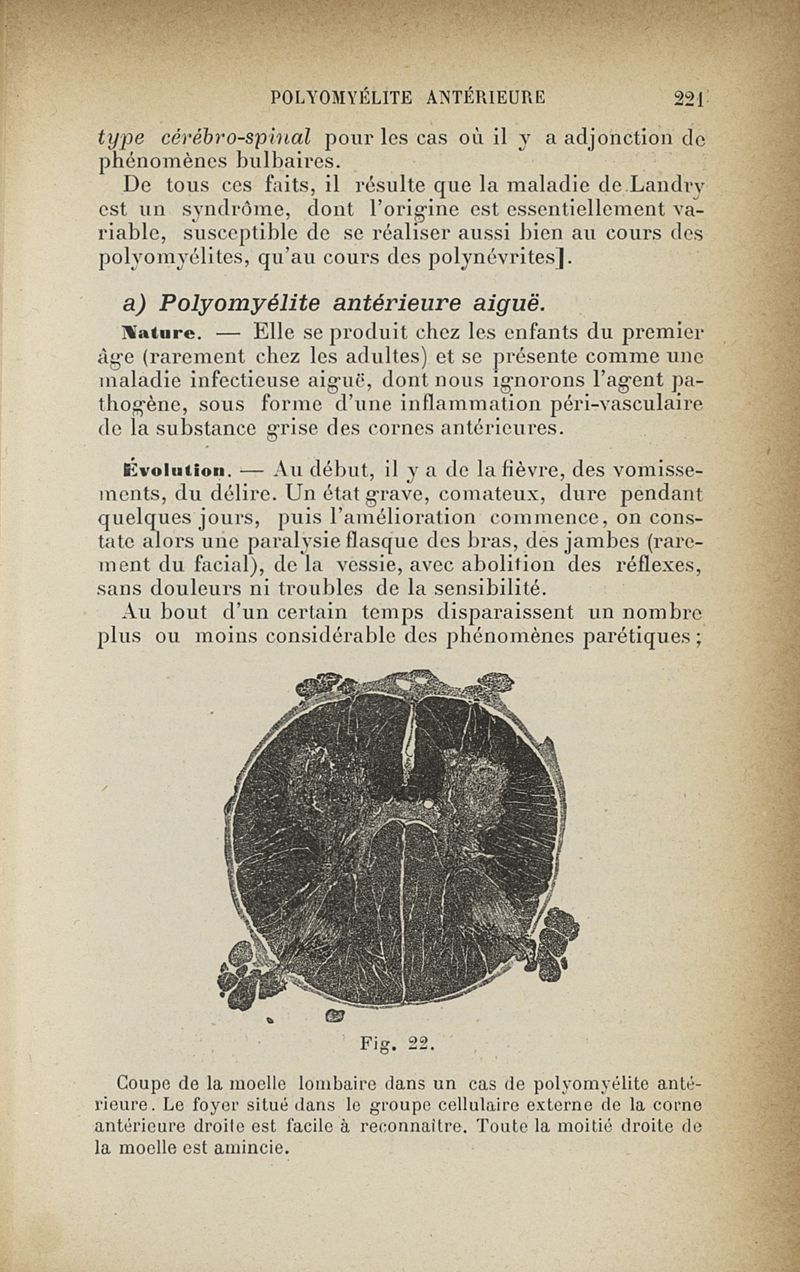 POLYOMYÉLITE ANTÉRIEURE 221

type cérébro-spinal pour les cas où il y a adjonction de phénomènes bulbaires.

De tous ces faits, il résulte que la maladie de Landry est un syndrôme, dont l'origine est essentiellement variable, susceptible de se réaliser aussi bien au cours des polyomyélites, qu'au cours des polynévrites].

a) Polyomyélite antérieure aiguë.

Nature. — Elle se produit chez les enfants du premier âge (rarement chez les adultes) et se présente comme une maladie infectieuse aiguë, dont nous ignorons l'agent pathogène, sous forme d'une inflammation péri-vasculaire de la substance grise des cornes antérieures.

Évolution. — Au début, il y a de la fièvre, des vomissements, du délire. Un état grave, comateux, dure pendant quelques jours, puis l'amélioration commence, on constate alors une paralysie flasque des bras, des jambes (rarement du facial), de la vessie, avec abolition des réflexes, sans douleurs ni troubles de la sensibilité.

Au bout d'un certain temps disparaissent un nombre plus ou moins considérable des phénomènes parétiques ;

Fig. 22.

Coupe de la moelle lombaire dans un cas de polyomyélite antérieure. Le foyer situé dans le groupe cellulaire externe de la corne antérieure droite est facile à reconnaître. Toute la moitié droite de la moelle est amincie.